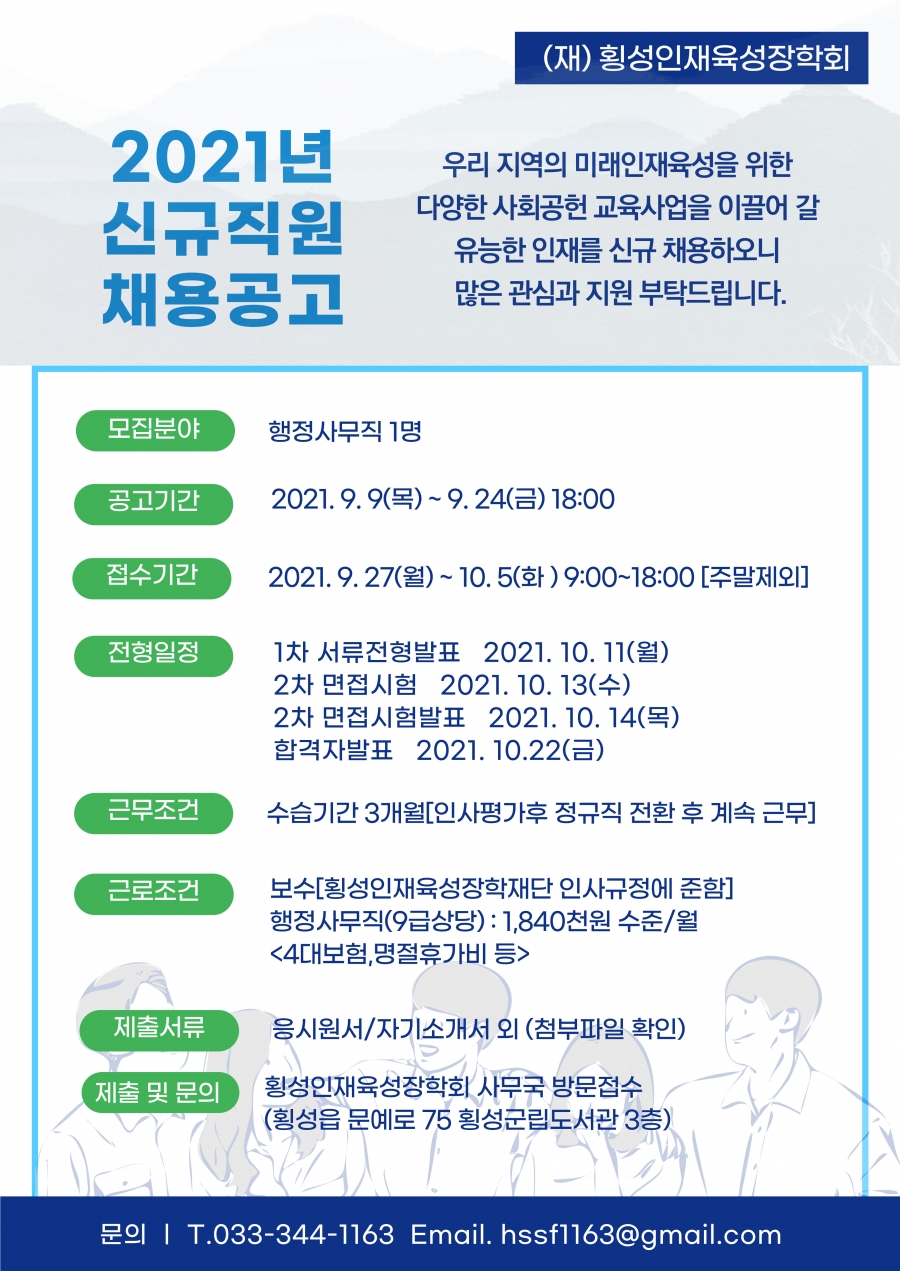 (재) 횡성인재육성장학회

2021년
신규직원
채용공고

우리 지역의 미래인재육성을 위한
다양한 사회공헌 교육사업을 이끌어 갈
유능한 인재를 신규 채용하오니
많은 관심과 지원 부탁드립니다.

모집분야
행정사무직 1명

공고기간
2021. 9. 9(목) ~ 9. 24(금) 18:00

접수기간
2021. 9. 27(월) ~ 10. 5(화 ) 9:00~18:00 [주말제외]

전형일정
1차 서류전형발표 2021. 10. 11(월)
2차 면접시험 2021. 10. 13(수)
2차 면접시험발표 2021. 10. 14(목)
합격자발표 2021. 10.22(금)

근무조건
수습기간 3개월[인사평가후 정규직 전환 후 계속 근무]

근로조건
보수[횡성인재육성장학재단 인사규정에 준함]
행정사무직(9급상당) : 1,840천원 수준/월
<4대보험,명절휴가비 등>

제출서류
응시원서/자기소개서 외 (첨부파일 확인)

제출 및 문의
횡성인재육성장학회 사무국 방문접수
(횡성읍 문예로 75 횡성군립도서관 3층)

문의 | T.033-344-1163 Email. hssf1163@gmail.com